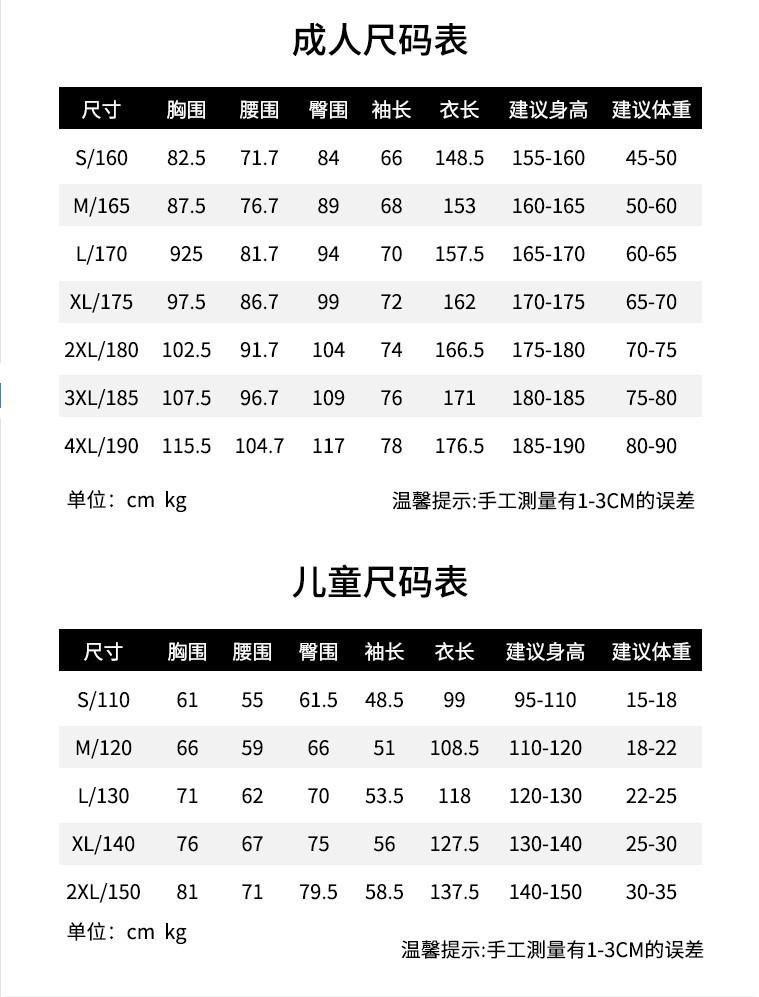 成人尺码表

| 尺寸 | 胸围 | 腰围 | 臀围 | 袖长 | 衣长 | 建议身高 | 建议体重 |
|---|---|---|---|---|---|---|---|
| S/160 | 82.5 | 71.7 | 84 | 66 | 148.5 | 155-160 | 45-50 |
| M/165 | 87.5 | 76.7 | 89 | 68 | 153 | 160-165 | 50-60 |
| L/170 | 925 | 81.7 | 94 | 70 | 157.5 | 165-170 | 60-65 |
| XL/175 | 97.5 | 86.7 | 99 | 72 | 162 | 170-175 | 65-70 |
| 2XL/180 | 102.5 | 91.7 | 104 | 74 | 166.5 | 175-180 | 70-75 |
| 3XL/185 | 107.5 | 96.7 | 109 | 76 | 171 | 180-185 | 75-80 |
| 4XL/190 | 115.5 | 104.7 | 117 | 78 | 176.5 | 185-190 | 80-90 |

单位：cm kg

温馨提示:手工测量有1-3CM的误差

儿童尺码表

| 尺寸 | 胸围 | 腰围 | 臀围 | 袖长 | 衣长 | 建议身高 | 建议体重 |
|---|---|---|---|---|---|---|---|
| S/110 | 61 | 55 | 61.5 | 48.5 | 99 | 95-110 | 15-18 |
| M/120 | 66 | 59 | 66 | 51 | 108.5 | 110-120 | 18-22 |
| L/130 | 71 | 62 | 70 | 53.5 | 118 | 120-130 | 22-25 |
| XL/140 | 76 | 67 | 75 | 56 | 127.5 | 130-140 | 25-30 |
| 2XL/150 | 81 | 71 | 79.5 | 58.5 | 137.5 | 140-150 | 30-35 |

单位：cm kg

温馨提示:手工测量有1-3CM的误差